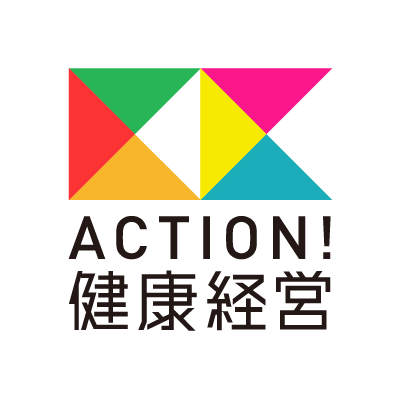 ACTION!
健康経営